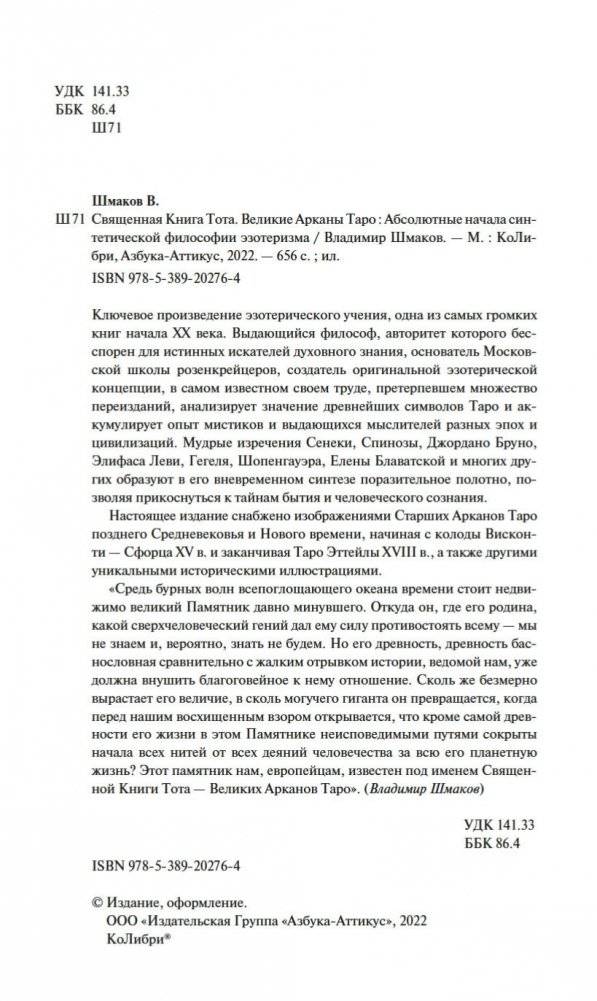 УДК 141.33
ББК 86.4
Ш71

Шмаков В.

Ш71 Священная Книга Тота. Великие Арканы Таро : Абсолютные начала синтетической философии эзотеризма / Владимир Шмаков. — М. : КоЛибри, Азбука-Аттикус, 2022. — 656 с. ; ил.

ISBN 978-5-389-20276-4

Ключевое произведение эзотерического учения, одна из самых громких книг начала XX века. Выдающийся философ, авторитет которого бесспорен для истинных искателей духовного знания, основатель Московской школы розенкрейцеров, создатель оригинальной эзотерической концепции, в самом известном своем труде, претерпевшем множество переизданий, анализирует значение древнейших символов Таро и аккумулирует опыт мистиков и выдающихся мыслителей разных эпох и цивилизаций. Мудрые изречения Сенеки, Спинозы, Джордано Бруно, Элифаса Леви, Гегеля, Шопенгауэра, Елены Блаватской и многих других образуют в его вневременном синтезе поразительное полотно, позволяя прикоснуться к тайнам бытия и человеческого сознания.

Настоящее издание снабжено изображениями Старших Арканов Таро позднего Средневековья и Нового времени, начиная с колоды Висконти — Сфорца XV в. и заканчивая Таро Эттейлы XVIII в., а также другими уникальными историческими иллюстрациями.

«Средь бурных волн всепоглощающего океана времени стоит недвижимо великий Памятник давно минувшего. Откуда он, где его родина, какой сверхчеловеческий гений дал ему силу противостоять всему — мы не знаем и, вероятно, знать не будем. Но его древность, древность баснословная сравнительно с жалким отрывком истории, ведомой нам, уже должна внушить благоговейное к нему отношение. Сколь же безмерно вырастает его величие, в сколь могучего гиганта он превращается, когда перед нашим восхищенным взором открывается, что кроме самой древности его жизни в этом Памятнике неисповедимыми путями сокрыты начала всех нитей от всех деяний человечества за всю его планетную жизнь? Этот памятник нам, европейцам, известен под именем Священной Книги Тота — Великих Арканов Таро». (Владимир Шмаков)

УДК 141.33
ББК 86.4

ISBN 978-5-389-20276-4

© Издание, оформление.
ООО «Издательская Группа «Азбука-Аттикус», 2022
КоЛибри®